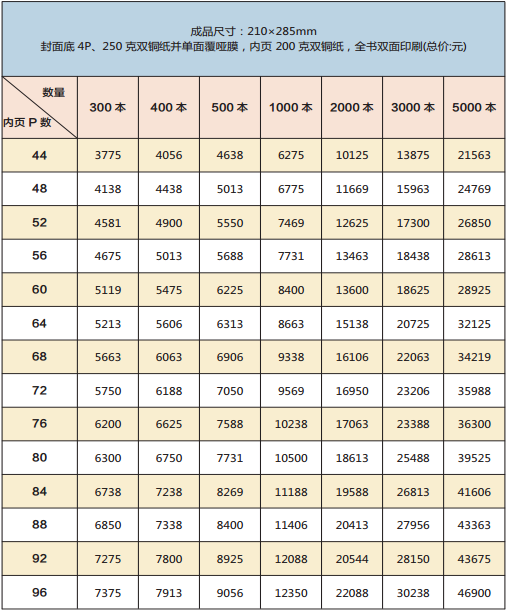 成品尺寸：210×285mm
封面底4P、250克双铜纸并单面覆哑膜，内页200克双铜纸，全书双面印刷(总价:元)

| 数量 内页P数 | 300本 | 400本 | 500本 | 1000本 | 2000本 | 3000本 | 5000本 |
|---|---|---|---|---|---|---|---|
| 44 | 3775 | 4056 | 4638 | 6275 | 10125 | 13875 | 21563 |
| 48 | 4138 | 4438 | 5013 | 6775 | 11669 | 15963 | 24769 |
| 52 | 4581 | 4900 | 5550 | 7469 | 12625 | 17300 | 26850 |
| 56 | 4675 | 5013 | 5688 | 7731 | 13463 | 18438 | 28613 |
| 60 | 5119 | 5475 | 6225 | 8400 | 13600 | 18625 | 28925 |
| 64 | 5213 | 5606 | 6313 | 8663 | 15138 | 20725 | 32125 |
| 68 | 5663 | 6063 | 6906 | 9338 | 16106 | 22063 | 34219 |
| 72 | 5750 | 6188 | 7050 | 9569 | 16950 | 23206 | 35988 |
| 76 | 6200 | 6625 | 7588 | 10238 | 17063 | 23388 | 36300 |
| 80 | 6300 | 6750 | 7731 | 10500 | 18613 | 25488 | 39525 |
| 84 | 6738 | 7238 | 8269 | 11188 | 19588 | 26813 | 41606 |
| 88 | 6850 | 7338 | 8400 | 11406 | 20413 | 27956 | 43363 |
| 92 | 7275 | 7800 | 8925 | 12088 | 20544 | 28150 | 43675 |
| 96 | 7375 | 7913 | 9056 | 12350 | 22088 | 30238 | 46900 |